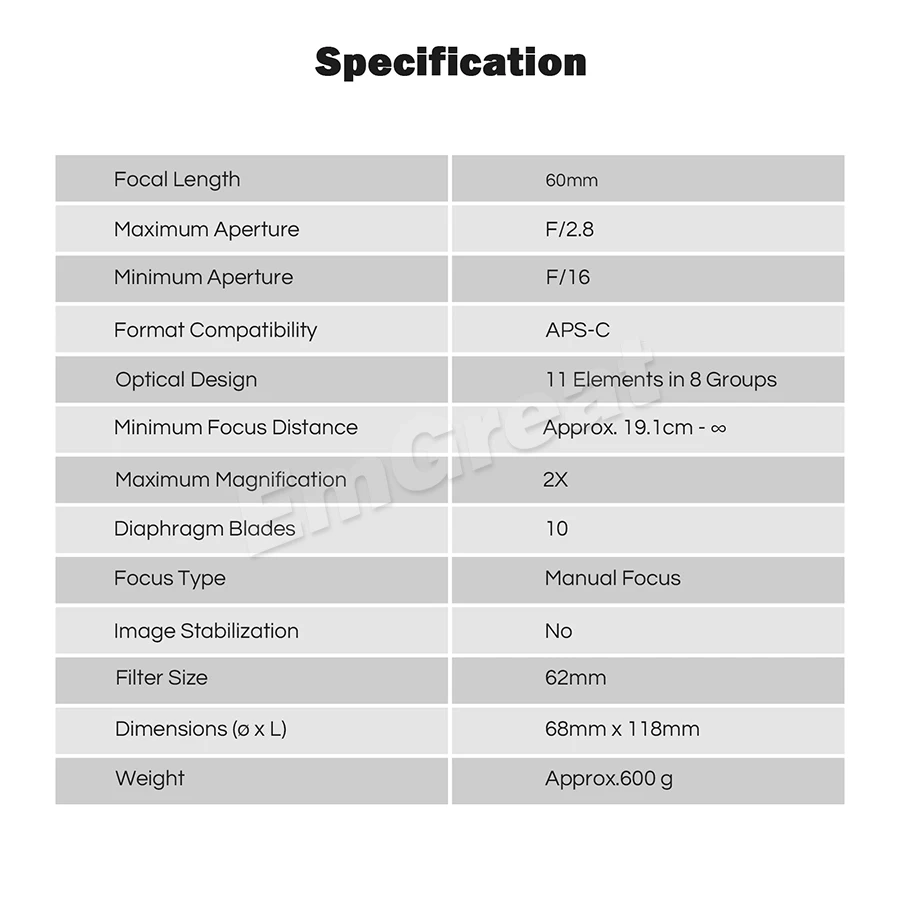 Specification

| Focal Length | 60mm |
|---|---|
| Maximum Aperture | F/2.8 |
| Minimum Aperture | F/16 |
| Format Compatibility | APS-C |
| Optical Design | 11 Elements in 8 Groups |
| Minimum Focus Distance | Approx. 19.1cm - ∞ |
| Maximum Magnification | 2X |
| Diaphragm Blades | 10 |
| Focus Type | Manual Focus |
| Image Stabilization | No |
| Filter Size | 62mm |
| Dimensions (ø x L) | 68mm x 118mm |
| Weight | Approx.600 g |

EmGreat